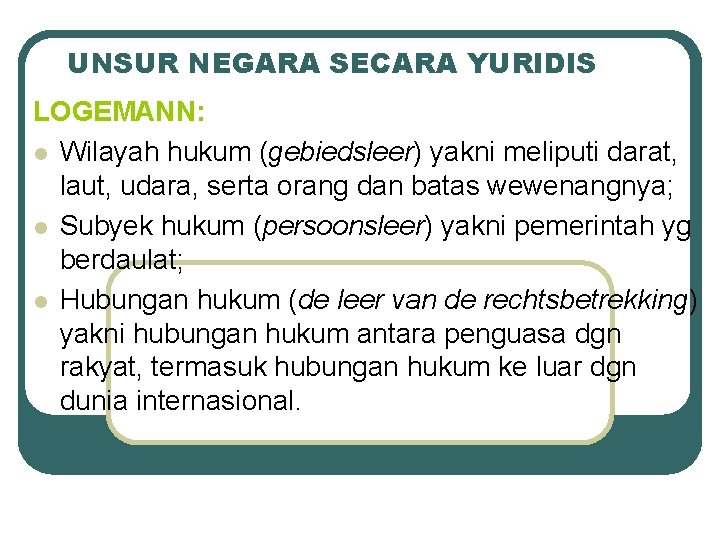 UNSUR NEGARA SECARA YURIDIS

LOGEMANN:

• Wilayah hukum (gebiedsleer) yakni meliputi darat, laut, udara, serta orang dan batas wewenangnya;
• Subyek hukum (persoonsleer) yakni pemerintah yg berdaulat;
• Hubungan hukum (de leer van de rechtsbetrekking) yakni hubungan hukum antara penguasa dgn rakyat, termasuk hubungan hukum ke luar dgn dunia internasional.